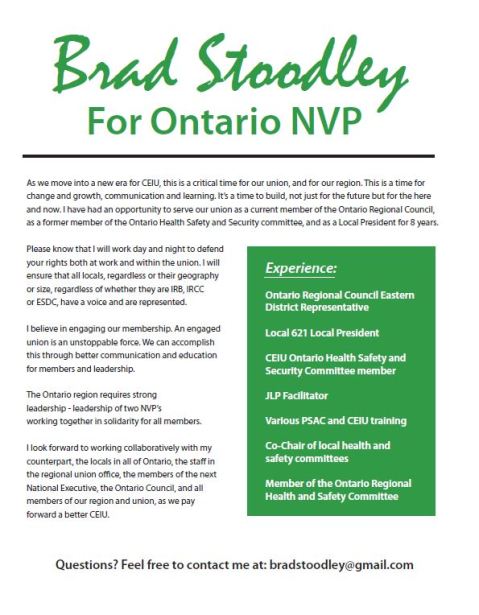 Brad Stoodley
For Ontario NVP

As we move into a new era for CEIU, this is a critical time for our union, and for our region. This is a time for change and growth, communication and learning. It's a time to build, not just for the future but for the here and now. I have had an opportunity to serve our union as a current member of the Ontario Regional Council, as a former member of the Ontario Health Safety and Security committee, and as a Local President for 8 years.

Please know that I will work day and night to defend your rights both at work and within the union. I will ensure that all locals, regardless or their geography or size, regardless of whether they are IRB, IRCC or ESDC, have a voice and are represented.

I believe in engaging our membership. An engaged union is an unstoppable force. We can accomplish this through better communication and education for members and leadership.

The Ontario region requires strong leadership - leadership of two NVP's working together in solidarity for all members.

I look forward to working collaboratively with my counterpart, the locals in all of Ontario, the staff in the regional union office, the members of the next National Executive, the Ontario Council, and all members of our region and union, as we pay forward a better CEIU.

Experience:

Ontario Regional Council Eastern District Representative

Local 621 Local President

CEIU Ontario Health Safety and Security Committee member

JLP Facilitator

Various PSAC and CEIU training

Co-Chair of local health and safety committees

Member of the Ontario Regional Health and Safety Committee

Questions? Feel free to contact me at: bradstoodley@gmail.com